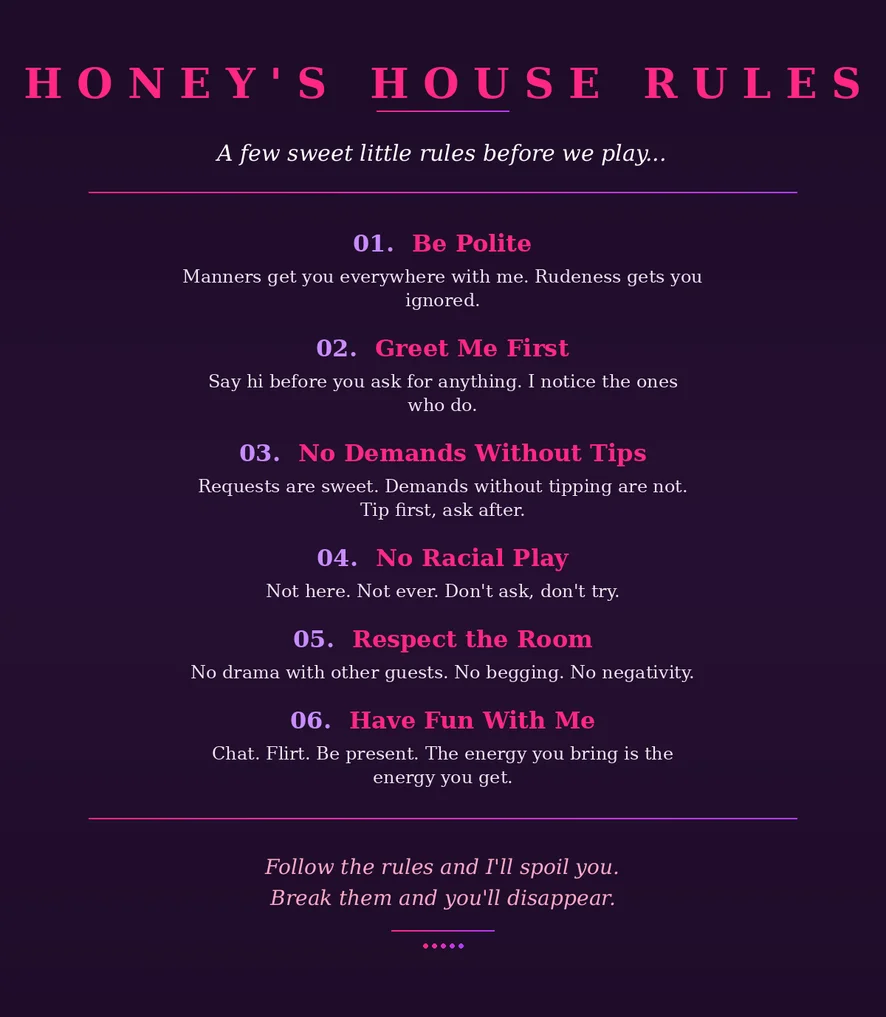 HONEY'S HOUSE RULES

A few sweet little rules before we play...

01. Be Polite

Manners get you everywhere with me. Rudeness gets you ignored.

02. Greet Me First

Say hi before you ask for anything. I notice the ones who do.

03. No Demands Without Tips

Requests are sweet. Demands without tipping are not. Tip first, ask after.

04. No Racial Play

Not here. Not ever. Don't ask, don't try.

05. Respect the Room

No drama with other guests. No begging. No negativity.

06. Have Fun With Me

Chat. Flirt. Be present. The energy you bring is the energy you get.

Follow the rules and I'll spoil you.
Break them and you'll disappear.